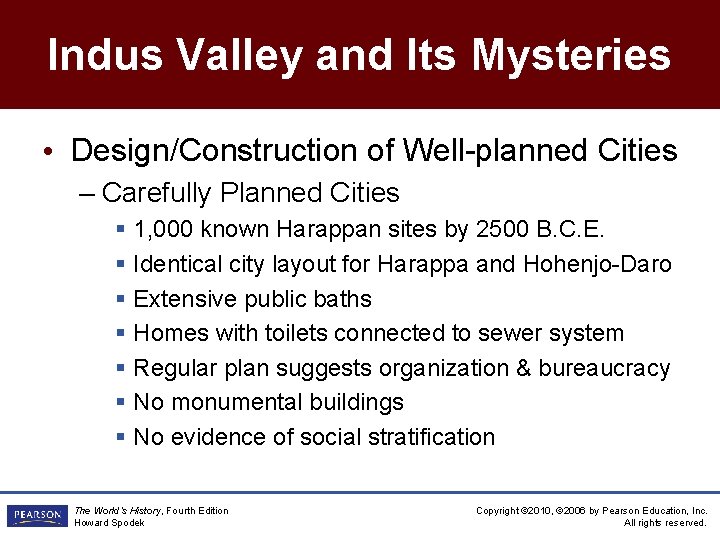 Indus Valley and Its Mysteries

• Design/Construction of Well-planned Cities

– Carefully Planned Cities

▪ 1,000 known Harappan sites by 2500 B.C.E.

▪ Identical city layout for Harappa and Hohenjo-Daro

▪ Extensive public baths

▪ Homes with toilets connected to sewer system

▪ Regular plan suggests organization & bureaucracy

▪ No monumental buildings

▪ No evidence of social stratification

PEARSON

The World's History, Fourth Edition
Howard Spodek

Copyright ©2010, ©2006 by Pearson Education, Inc.
All rights reserved.